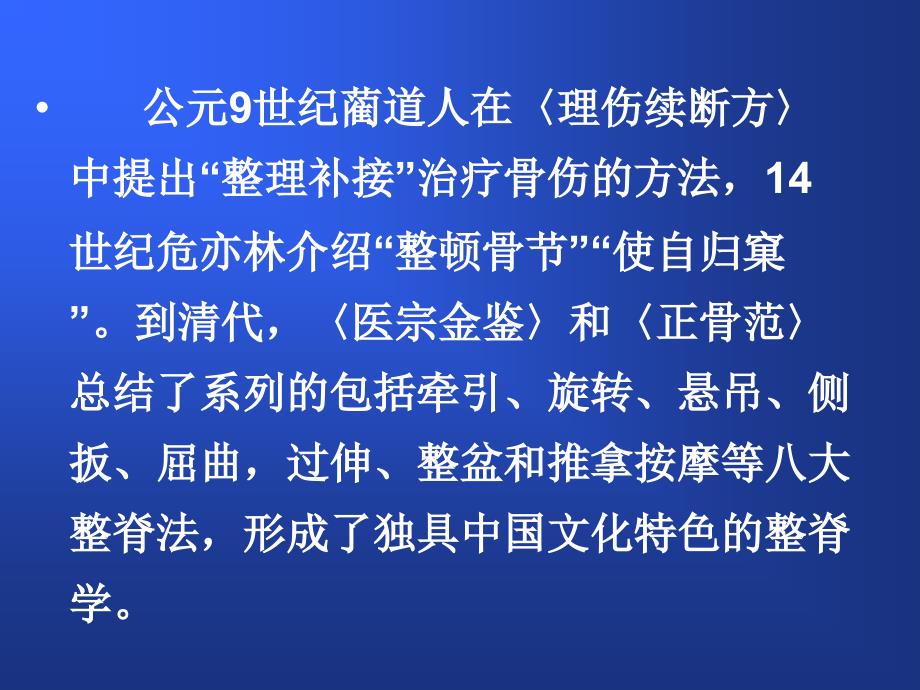 • 公元9世纪蔺道人在〈理伤续断方〉中提出“整理补接”治疗骨伤的方法，14世纪危亦林介绍“整顿骨节”“使自归窠”。到清代，〈医宗金鉴〉和〈正骨范〉总结了系列的包括牵引、旋转、悬吊、侧扳、屈曲，过伸、整盆和推拿按摩等八大整脊法，形成了独具中国文化特色的整脊学。